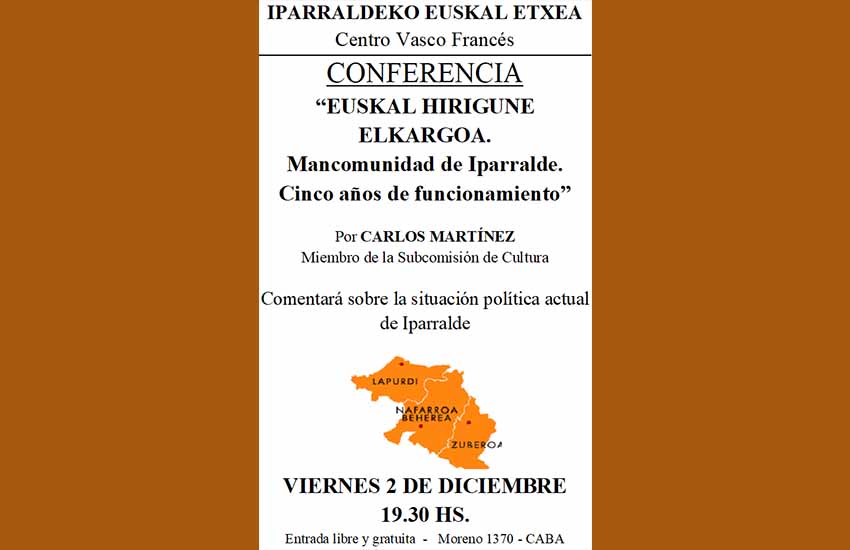 IPARRALDEKO EUSKAL ETXEA
Centro Vasco Francés

CONFERENCIA

“EUSKAL HIRIGUNE ELKARGOA. Mancomunidad de Iparralde. Cinco años de funcionamiento”

Por CARLOS MARTÍNEZ
Miembro de la Subcomisión de Cultura

Comentará sobre la situación política actual de Iparralde

LAPURDI
NAFARROA BEHEREA
ZUBEROA

VIERNES 2 DE DICIEMBRE
19.30 HS.

Entrada libre y gratuita - Moreno 1370 - CABA